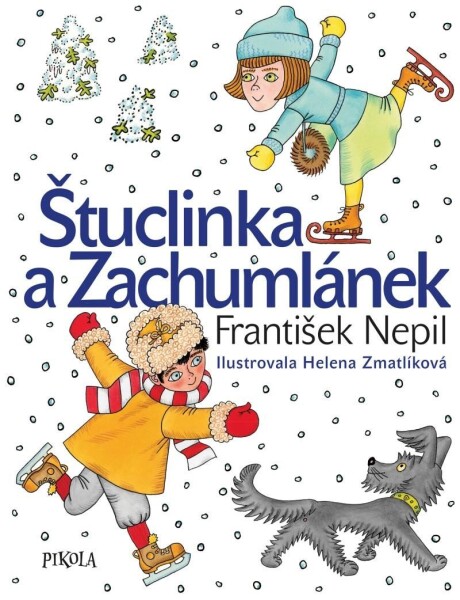 Štuclinka a Zachumlánek

František Nepil

Ilustrovala Helena Zmatlíková

PIKOLA